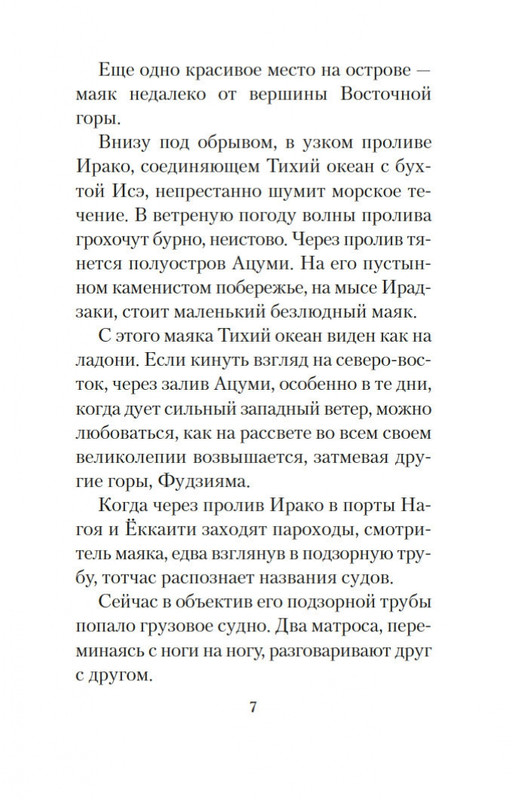 Еще одно красивое место на острове — маяк недалеко от вершины Восточной горы.

Внизу под обрывом, в узком проливе Ирако, соединяющем Тихий океан с бухтой Исэ, непрестанно шумит морское течение. В ветреную погоду волны пролива грохочут бурно, неистово. Через пролив тянется полуостров Ацуми. На его пустынном каменистом побережье, на мысе Ирадзаки, стоит маленький безлюдный маяк.

С этого маяка Тихий океан виден как на ладони. Если кинуть взгляд на северо-восток, через залив Ацуми, особенно в те дни, когда дует сильный западный ветер, можно любоваться, как на рассвете во всем своем великолепии возвышается, затмевая другие горы, Фудзияма.

Когда через пролив Ирако в порты Нагоя и Ёккаити заходят пароходы, смотритель маяка, едва взглянув в подзорную трубу, тотчас распознает названия судов.

Сейчас в объектив его подзорной трубы попало грузовое судно. Два матроса, переминаясь с ноги на ногу, разговаривают друг с другом.

7